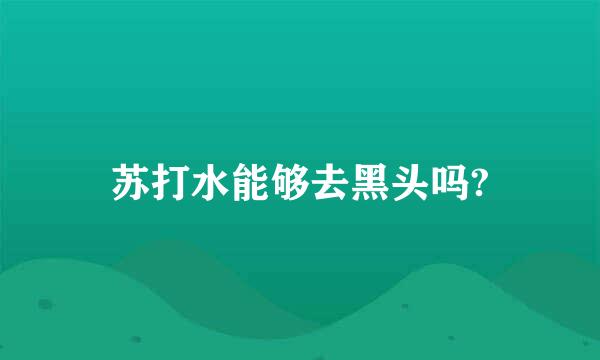 苏打水能够去黑头吗?